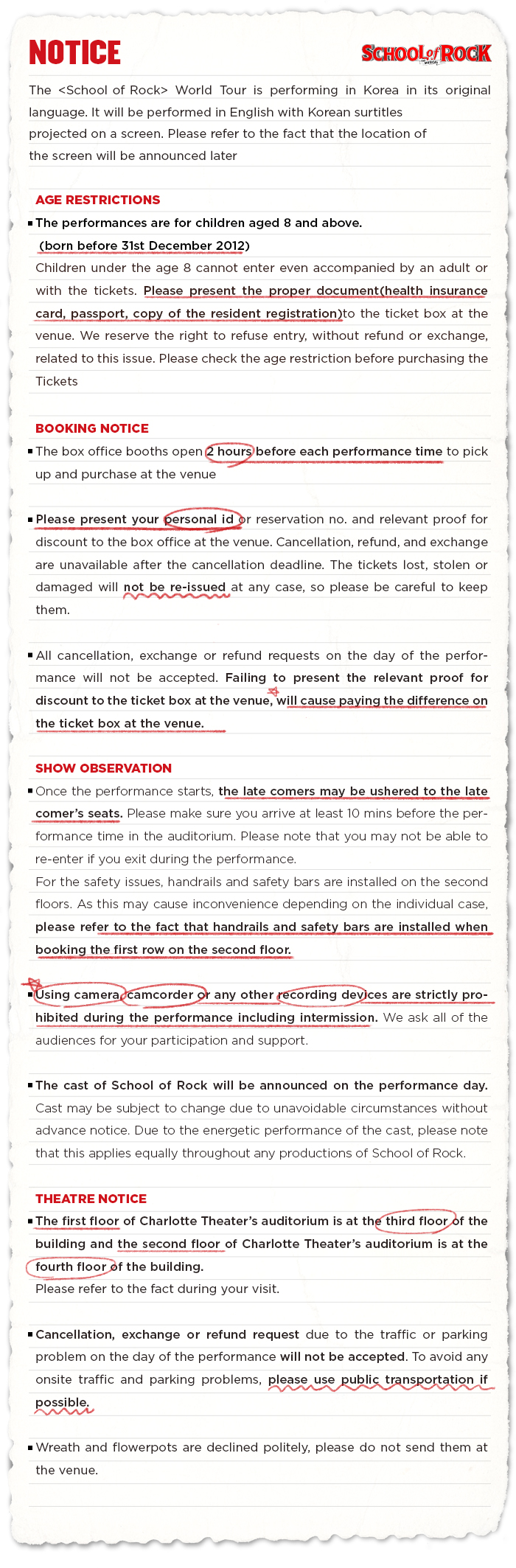 NOTICE

SCHOOL of ROCK

The <School of Rock> World Tour is performing in Korea in its original language. It will be performed in English with Korean surtitles projected on a screen. Please refer to the fact that the location of the screen will be announced later

AGE RESTRICTIONS

▪ The performances are for children aged 8 and above. (born before 31st December 2012)
Children under the age 8 cannot enter even accompanied by an adult or with the tickets. Please present the proper document(health insurance card, passport, copy of the resident registration)to the ticket box at the venue. We reserve the right to refuse entry, without refund or exchange, related to this issue. Please check the age restriction before purchasing the Tickets

BOOKING NOTICE

▪ The box office booths open 2 hours before each performance time to pick up and purchase at the venue

▪ Please present your personal id or reservation no. and relevant proof for discount to the box office at the venue. Cancellation, refund, and exchange are unavailable after the cancellation deadline. The tickets lost, stolen or damaged will not be re-issued at any case, so please be careful to keep them.

▪ All cancellation, exchange or refund requests on the day of the performance will not be accepted. Failing to present the relevant proof for discount to the ticket box at the venue, will cause paying the difference on the ticket box at the venue.

SHOW OBSERVATION

▪ Once the performance starts, the late comers may be ushered to the late comer's seats. Please make sure you arrive at least 10 mins before the performance time in the auditorium. Please note that you may not be able to re-enter if you exit during the performance.
For the safety issues, handrails and safety bars are installed on the second floors. As this may cause inconvenience depending on the individual case, please refer to the fact that handrails and safety bars are installed when booking the first row on the second floor.

▪ Using camera, camcorder or any other recording devices are strictly prohibited during the performance including intermission. We ask all of the audiences for your participation and support.

▪ The cast of School of Rock will be announced on the performance day. Cast may be subject to change due to unavoidable circumstances without advance notice. Due to the energetic performance of the cast, please note that this applies equally throughout any productions of School of Rock.

THEATRE NOTICE

▪ The first floor of Charlotte Theater's auditorium is at the third floor of the building and the second floor of Charlotte Theater's auditorium is at the fourth floor of the building.
Please refer to the fact during your visit.

▪ Cancellation, exchange or refund request due to the traffic or parking problem on the day of the performance will not be accepted. To avoid any onsite traffic and parking problems, please use public transportation if possible.

▪ Wreath and flowerpots are declined politely, please do not send them at the venue.